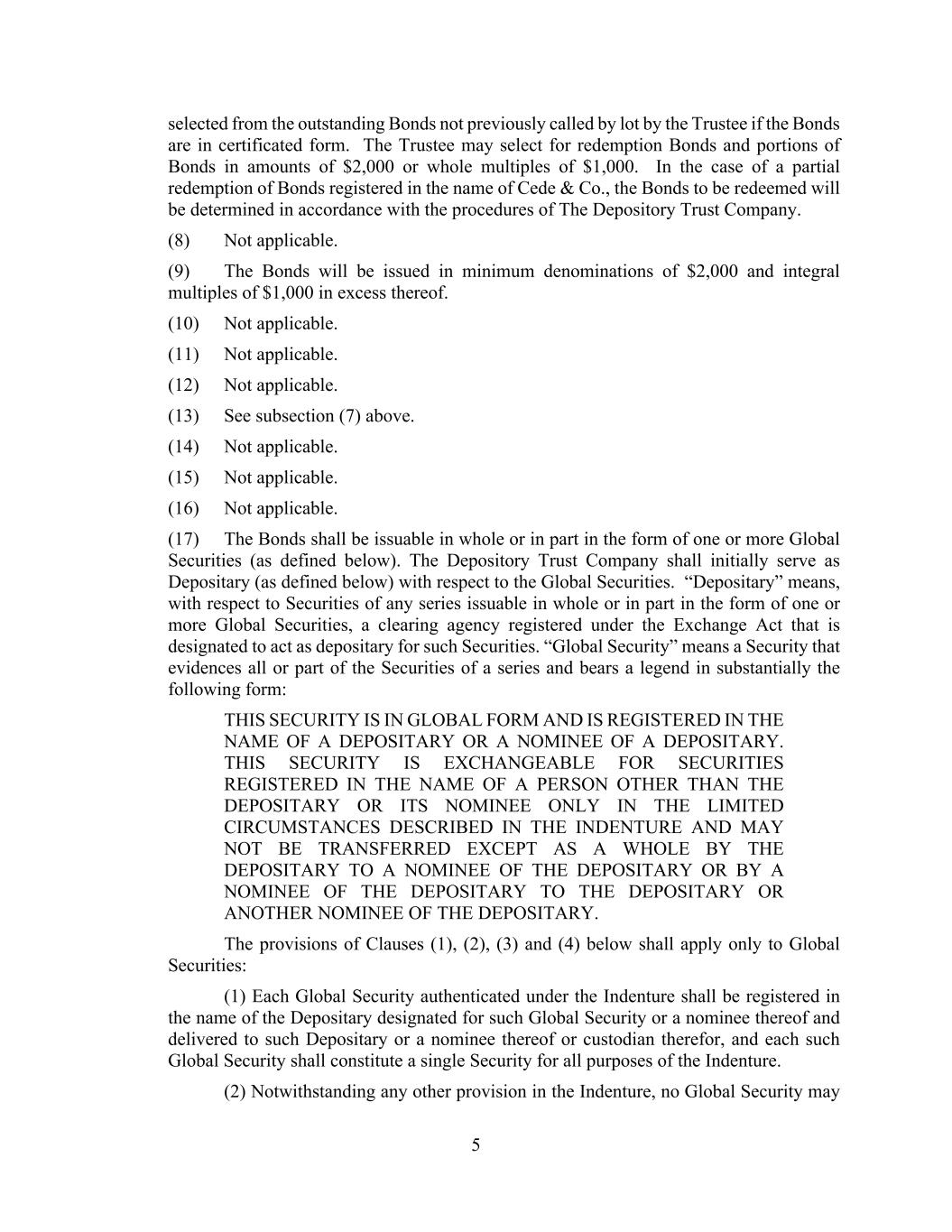 selected from the outstanding Bonds not previously called by lot by the Trustee if the Bonds are in certificated form. The Trustee may select for redemption Bonds and portions of Bonds in amounts of \$2,000 or whole multiples of \$1,000. In the case of a partial redemption of Bonds registered in the name of Cede & Co., the Bonds to be redeemed will be determined in accordance with the procedures of The Depository Trust Company.

(8) Not applicable.

(9) The Bonds will be issued in minimum denominations of \$2,000 and integral multiples of \$1,000 in excess thereof.

(10) Not applicable.

(11) Not applicable.

(12) Not applicable.

(13) See subsection (7) above.

(14) Not applicable.

(15) Not applicable.

(16) Not applicable.

(17) The Bonds shall be issuable in whole or in part in the form of one or more Global Securities (as defined below). The Depository Trust Company shall initially serve as Depositary (as defined below) with respect to the Global Securities. “Depositary” means, with respect to Securities of any series issuable in whole or in part in the form of one or more Global Securities, a clearing agency registered under the Exchange Act that is designated to act as depositary for such Securities. “Global Security” means a Security that evidences all or part of the Securities of a series and bears a legend in substantially the following form:

THIS SECURITY IS IN GLOBAL FORM AND IS REGISTERED IN THE NAME OF A DEPOSITARY OR A NOMINEE OF A DEPOSITARY. THIS SECURITY IS EXCHANGEABLE FOR SECURITIES REGISTERED IN THE NAME OF A PERSON OTHER THAN THE DEPOSITARY OR ITS NOMINEE ONLY IN THE LIMITED CIRCUMSTANCES DESCRIBED IN THE INDENTURE AND MAY NOT BE TRANSFERRED EXCEPT AS A WHOLE BY THE DEPOSITARY TO A NOMINEE OF THE DEPOSITARY OR BY A NOMINEE OF THE DEPOSITARY TO THE DEPOSITARY OR ANOTHER NOMINEE OF THE DEPOSITARY.

The provisions of Clauses (1), (2), (3) and (4) below shall apply only to Global Securities:

(1) Each Global Security authenticated under the Indenture shall be registered in the name of the Depositary designated for such Global Security or a nominee thereof and delivered to such Depositary or a nominee thereof or custodian therefor, and each such Global Security shall constitute a single Security for all purposes of the Indenture.

(2) Notwithstanding any other provision in the Indenture, no Global Security may

5